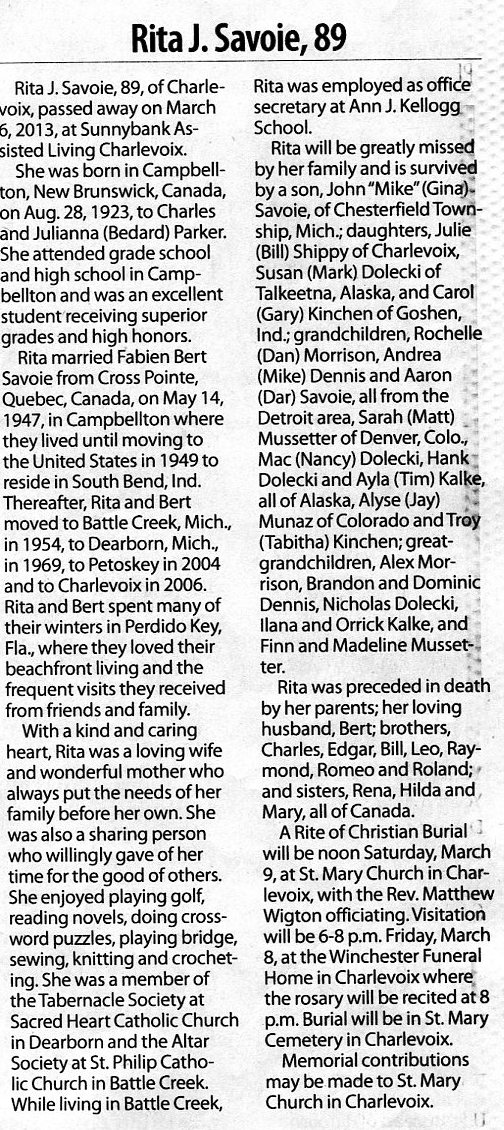 Rita J. Savoie, 89

Rita J. Savoie, 89, of Charlevoix, passed away on March 6, 2013, at Sunnybank Assisted Living Charlevoix.

She was born in Campbellton, New Brunswick, Canada, on Aug. 28, 1923, to Charles and Julianna (Bedard) Parker. She attended grade school and high school in Campbellton and was an excellent student receiving superior grades and high honors.

Rita married Fabien Bert Savoie from Cross Pointe, Quebec, Canada, on May 14, 1947, in Campbellton where they lived until moving to the United States in 1949 to reside in South Bend, Ind. Thereafter, Rita and Bert moved to Battle Creek, Mich., in 1954, to Dearborn, Mich., in 1969, to Petoskey in 2004 and to Charlevoix in 2006. Rita and Bert spent many of their winters in Perdido Key, Fla., where they loved their beachfront living and the frequent visits they received from friends and family.

With a kind and caring heart, Rita was a loving wife and wonderful mother who always put the needs of her family before her own. She was also a sharing person who willingly gave of her time for the good of others. She enjoyed playing golf, reading novels, doing crossword puzzles, playing bridge, sewing, knitting and crocheting. She was a member of the Tabernacle Society at Sacred Heart Catholic Church in Dearborn and the Altar Society at St. Philip Catholic Church in Battle Creek. While living in Battle Creek, Rita was employed as office secretary at Ann J. Kellogg School.

Rita will be greatly missed by her family and is survived by a son, John "Mike" (Gina) Savoie, of Chesterfield Township, Mich.; daughters, Julie (Bill) Shippy of Charlevoix, Susan (Mark) Dolecki of Talkeetna, Alaska, and Carol (Gary) Kinchen of Goshen, Ind.; grandchildren, Rochelle (Dan) Morrison, Andrea (Mike) Dennis and Aaron (Dar) Savoie, all from the Detroit area, Sarah (Matt) Mussetter of Denver, Colo., Mac (Nancy) Dolecki, Hank Dolecki and Ayla (Tim) Kalke, all of Alaska, Alyse (Jay) Munaz of Colorado and Troy (Tabitha) Kinchen; great-grandchildren, Alex Morrison, Brandon and Dominic Dennis, Nicholas Dolecki, Ilana and Orrick Kalke, and Finn and Madeline Mussetter.

Rita was preceded in death by her parents; her loving husband, Bert; brothers, Charles, Edgar, Bill, Leo, Raymond, Romeo and Roland; and sisters, Rena, Hilda and Mary, all of Canada.

A Rite of Christian Burial will be noon Saturday, March 9, at St. Mary Church in Charlevoix, with the Rev. Matthew Wigton officiating. Visitation will be 6-8 p.m. Friday, March 8, at the Winchester Funeral Home in Charlevoix where the rosary will be recited at 8 p.m. Burial will be in St. Mary Cemetery in Charlevoix.

Memorial contributions may be made to St. Mary Church in Charlevoix.